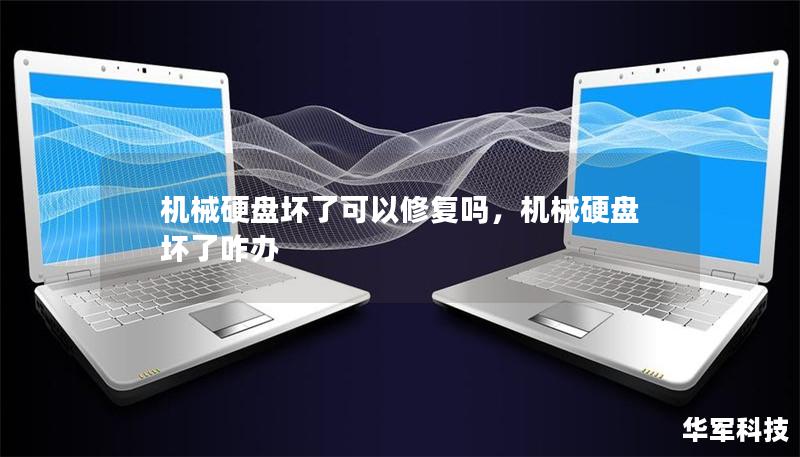 机械硬盘坏了可以修复吗，机械硬盘坏了咋办

华军科技